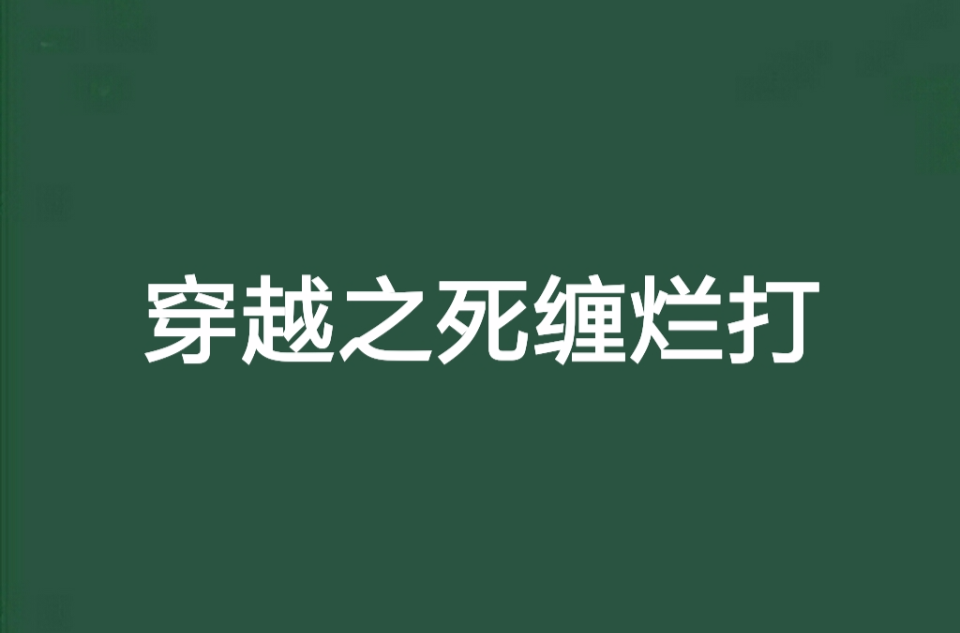 穿越之死缠烂打